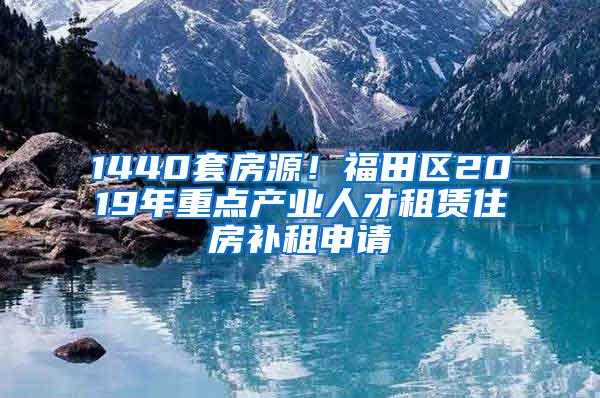 1440套房源！福田区2019年重点产业人才租赁住房补租申请